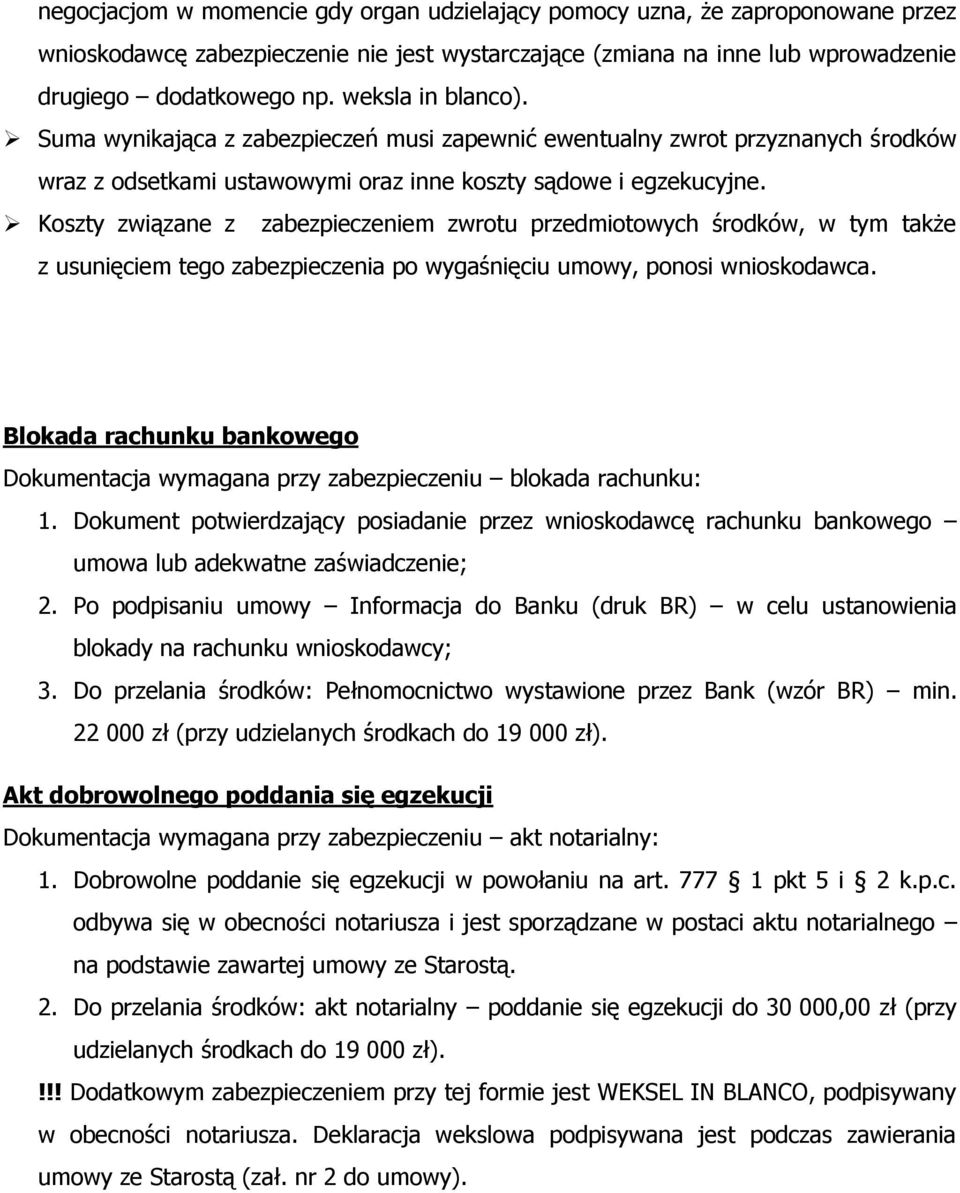 negocjacjom w momencie gdy organ udzielający pomocy uzna, że zaproponowane przez wnioskodawcę zabezpieczenie nie jest wystarczające (zmiana na inne lub wprowadzenie drugiego – dodatkowego np. weksla in blanco).

➢ Suma wynikająca z zabezpieczeń musi zapewnić ewentualny zwrot przyznanych środków wraz z odsetkami ustawowymi oraz inne koszty sądowe i egzekucyjne.

➢ Koszty związane z zabezpieczeniem zwrotu przedmiotowych środków, w tym także z usunięciem tego zabezpieczenia po wygaśnięciu umowy, ponosi wnioskodawca.

Blokada rachunku bankowego

Dokumentacja wymagana przy zabezpieczeniu – blokada rachunku:

1. Dokument potwierdzający posiadanie przez wnioskodawcę rachunku bankowego – umowa lub adekwatne zaświadczenie;

2. Po podpisaniu umowy – Informacja do Banku (druk BR) – w celu ustanowienia blokady na rachunku wnioskodawcy;

3. Do przelania środków: Pełnomocnictwo wystawione przez Bank (wzór BR) – min. 22 000 zł (przy udzielanych środkach do 19 000 zł).

Akt dobrowolnego poddania się egzekucji

Dokumentacja wymagana przy zabezpieczeniu – akt notarialny:

1. Dobrowolne poddanie się egzekucji w powołaniu na art. 777 § 1 pkt 5 i § 2 k.p.c. odbywa się w obecności notariusza i jest sporządzane w postaci aktu notarialnego – na podstawie zawartej umowy ze Starostą.

2. Do przelania środków: akt notarialny – poddanie się egzekucji do 30 000,00 zł (przy udzielanych środkach do 19 000 zł).

!!! Dodatkowym zabezpieczeniem przy tej formie jest WEKSEL IN BLANCO, podpisywany w obecności notariusza. Deklaracja wekslowa podpisywana jest podczas zawierania umowy ze Starostą (zał. nr 2 do umowy).